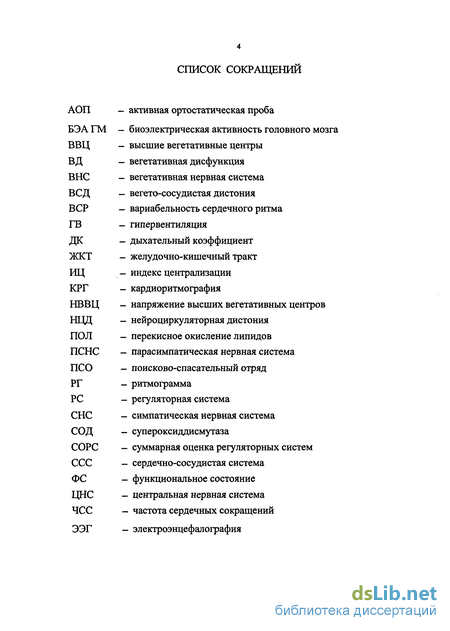 4

СПИСОК СОКРАЩЕНИЙ

АОП – активная ортостатическая проба
БЭА ГМ – биоэлектрическая активность головного мозга
ВВЦ – высшие вегетативные центры
ВД – вегетативная дисфункция
ВНС – вегетативная нервная система
ВСД – вегето-сосудистая дистония
ВСР – вариабельность сердечного ритма
ГВ – гипервентиляция
ДК – дыхательный коэффициент
ЖКТ – желудочно-кишечный тракт
ИЦ – индекс централизации
КРГ – кардиоритмография
НВВЦ – напряжение высших вегетативных центров
НЦД – нейроциркуляторная дистония
ПОЛ – перекисное окисление липидов
ПСНС – парасимпатическая нервная система
ПСО – поисково-спасательный отряд
РГ – ритмограмма
РС – регуляторная система
СНС – симпатическая нервная система
СОД – супероксиддисмутаза
СОРС – суммарная оценка регуляторных систем
ССС – сердечно-сосудистая система
ФС – функциональное состояние
ЦНС – центральная нервная система
ЧСС – частота сердечных сокращений
ЭЭГ – электроэнцефалография

dsLib.net
библиотека диссертаций